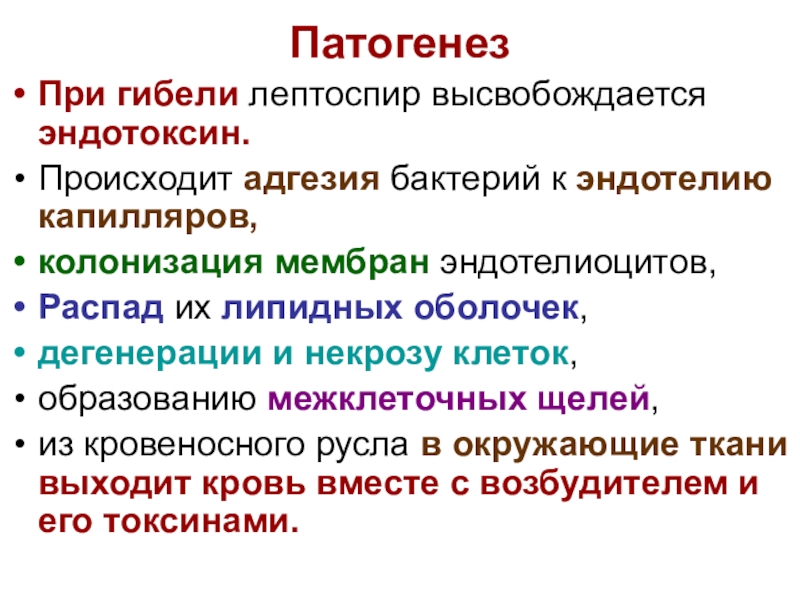 Патогенез

• При гибели лептоспир высвобождается эндотоксин.

• Происходит адгезия бактерий к эндотелию капилляров,

• колонизация мембран эндотелиоцитов,

• Распад их липидных оболочек,

• дегенерации и некрозу клеток,

• образованию межклеточных щелей,

• из кровеносного русла в окружающие ткани выходит кровь вместе с возбудителем и его токсинами.